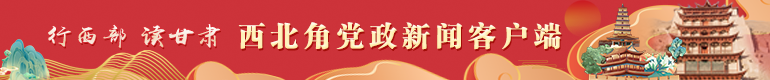 行西部 读甘肃 西北角党政新闻客户端